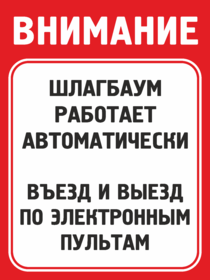 ВНИМАНИЕ

ШЛАГБАУМ РАБОТАЕТ АВТОМАТИЧЕСКИ

ВЪЕЗД И ВЫЕЗД ПО ЭЛЕКТРОННЫМ ПУЛЬТАМ